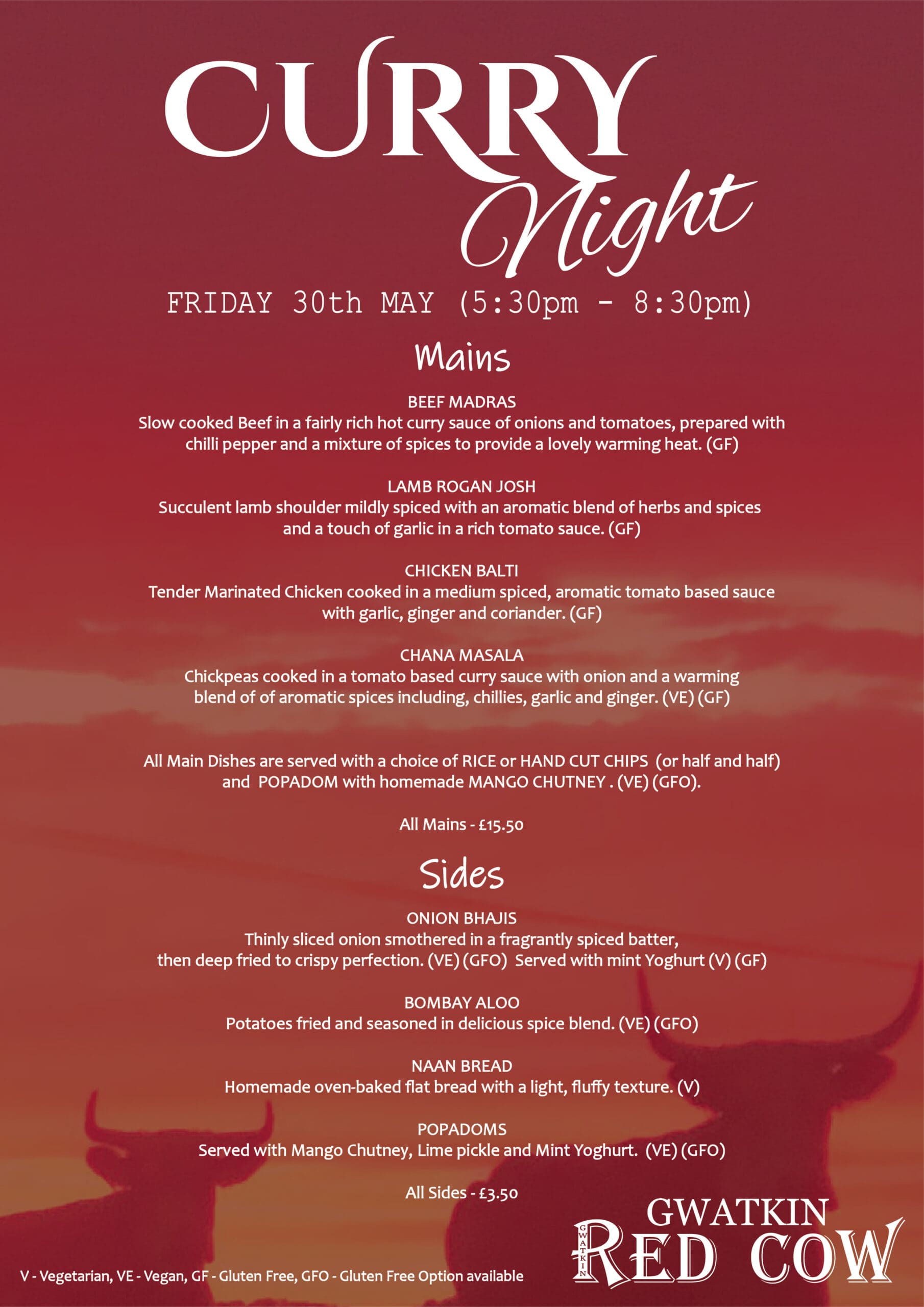 CURRY Night

FRIDAY 30th MAY (5:30pm - 8:30pm)

Mains

BEEF MADRAS
Slow cooked Beef in a fairly rich hot curry sauce of onions and tomatoes, prepared with chilli pepper and a mixture of spices to provide a lovely warming heat. (GF)

LAMB ROGAN JOSH
Succulent lamb shoulder mildly spiced with an aromatic blend of herbs and spices and a touch of garlic in a rich tomato sauce. (GF)

CHICKEN BALTI
Tender Marinated Chicken cooked in a medium spiced, aromatic tomato based sauce with garlic, ginger and coriander. (GF)

CHANA MASALA
Chickpeas cooked in a tomato based curry sauce with onion and a warming blend of of aromatic spices including, chillies, garlic and ginger. (VE) (GF)

All Main Dishes are served with a choice of RICE or HAND CUT CHIPS (or half and half) and POPADOM with homemade MANGO CHUTNEY . (VE) (GFO).

All Mains - £15.50

Sides

ONION BHAJIS
Thinly sliced onion smothered in a fragrantly spiced batter, then deep fried to crispy perfection. (VE) (GFO) Served with mint Yoghurt (V) (GF)

BOMBAY ALOO
Potatoes fried and seasoned in delicious spice blend. (VE) (GFO)

NAAN BREAD
Homemade oven-baked flat bread with a light, fluffy texture. (V)

POPADOMS
Served with Mango Chutney, Lime pickle and Mint Yoghurt. (VE) (GFO)

All Sides - £3.50

V - Vegetarian, VE - Vegan, GF - Gluten Free, GFO - Gluten Free Option available

GWATKIN
GWATKIN RED COW